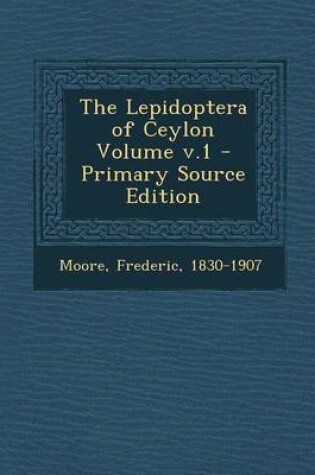 The Lepidoptera of Ceylon Volume v.1 - Primary Source Edition

Moore, Frederic, 1830-1907